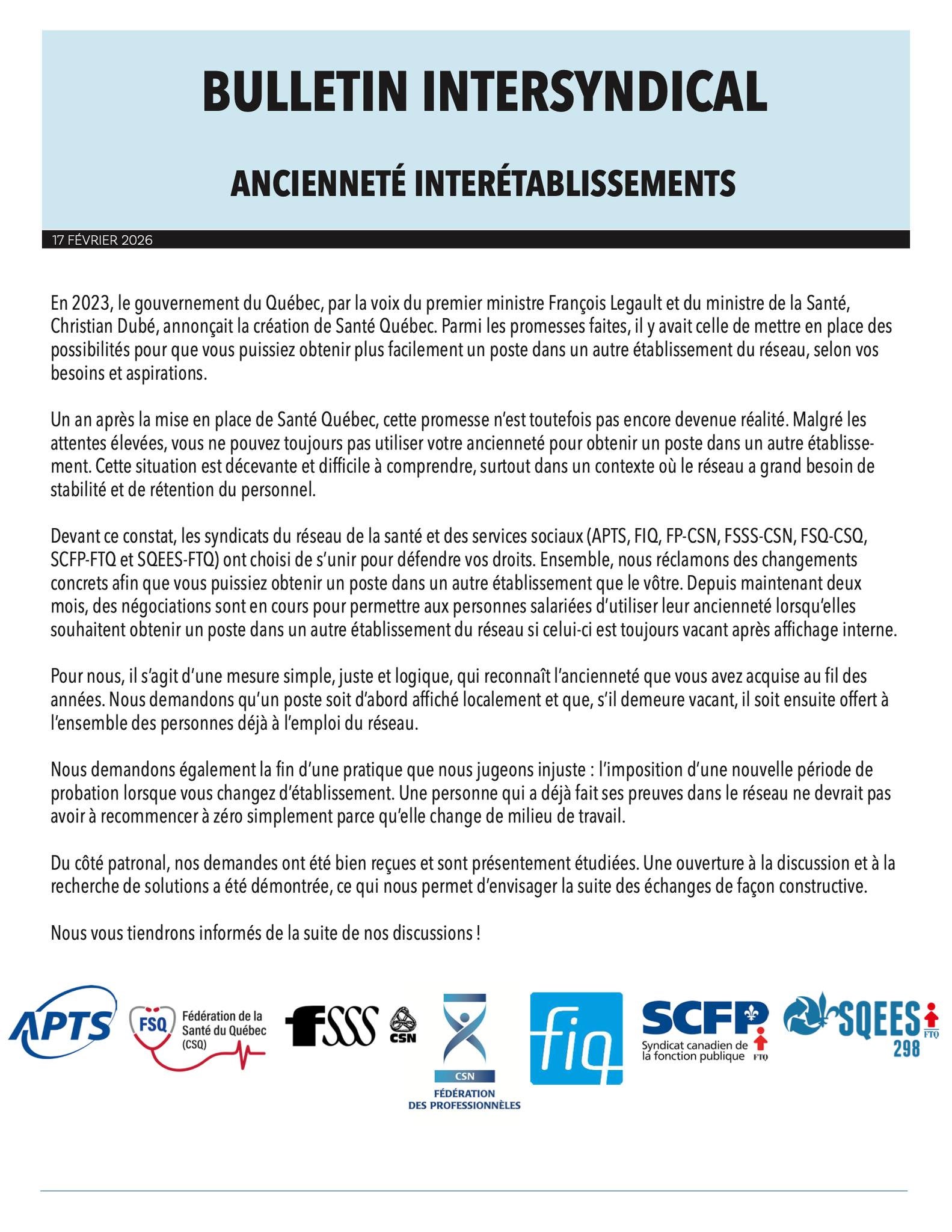 BULLETIN INTERSYNDICAL

ANCIENNETÉ INTERÉTABLISSEMENTS

17 FÉVRIER 2026

En 2023, le gouvernement du Québec, par la voix du premier ministre François Legault et du ministre de la Santé, Christian Dubé, annonçait la création de Santé Québec. Parmi les promesses faites, il y avait celle de mettre en place des possibilités pour que vous puissiez obtenir plus facilement un poste dans un autre établissement du réseau, selon vos besoins et aspirations.

Un an après la mise en place de Santé Québec, cette promesse n'est toutefois pas encore devenue réalité. Malgré les attentes élevées, vous ne pouvez toujours pas utiliser votre ancienneté pour obtenir un poste dans un autre établissement. Cette situation est décevante et difficile à comprendre, surtout dans un contexte où le réseau a grand besoin de stabilité et de rétention du personnel.

Devant ce constat, les syndicats du réseau de la santé et des services sociaux (APTS, FIQ, FP-CSN, FSSS-CSN, FSQ-CSQ, SCFP-FTQ et SQEES-FTQ) ont choisi de s'unir pour défendre vos droits. Ensemble, nous réclamons des changements concrets afin que vous puissiez obtenir un poste dans un autre établissement que le vôtre. Depuis maintenant deux mois, des négociations sont en cours pour permettre aux personnes salariées d'utiliser leur ancienneté lorsqu'elles souhaitent obtenir un poste dans un autre établissement du réseau si celui-ci est toujours vacant après affichage interne.

Pour nous, il s'agit d'une mesure simple, juste et logique, qui reconnaît l'ancienneté que vous avez acquise au fil des années. Nous demandons qu'un poste soit d'abord affiché localement et que, s'il demeure vacant, il soit ensuite offert à l'ensemble des personnes déjà à l'emploi du réseau.

Nous demandons également la fin d'une pratique que nous jugeons injuste : l'imposition d'une nouvelle période de probation lorsque vous changez d'établissement. Une personne qui a déjà fait ses preuves dans le réseau ne devrait pas avoir à recommencer à zéro simplement parce qu'elle change de milieu de travail.

Du côté patronal, nos demandes ont été bien reçues et sont présentement étudiées. Une ouverture à la discussion et à la recherche de solutions a été démontrée, ce qui nous permet d'envisager la suite des échanges de façon constructive.

Nous vous tiendrons informés de la suite de nos discussions !

APTS FSQ Fédération de la Santé du Québec (CSQ) FSSS CSN CSN FÉDÉRATION DES PROFESSIONNÈLES fiq SCFP Syndicat canadien de la fonction publique FTQ SQEES FTQ 298